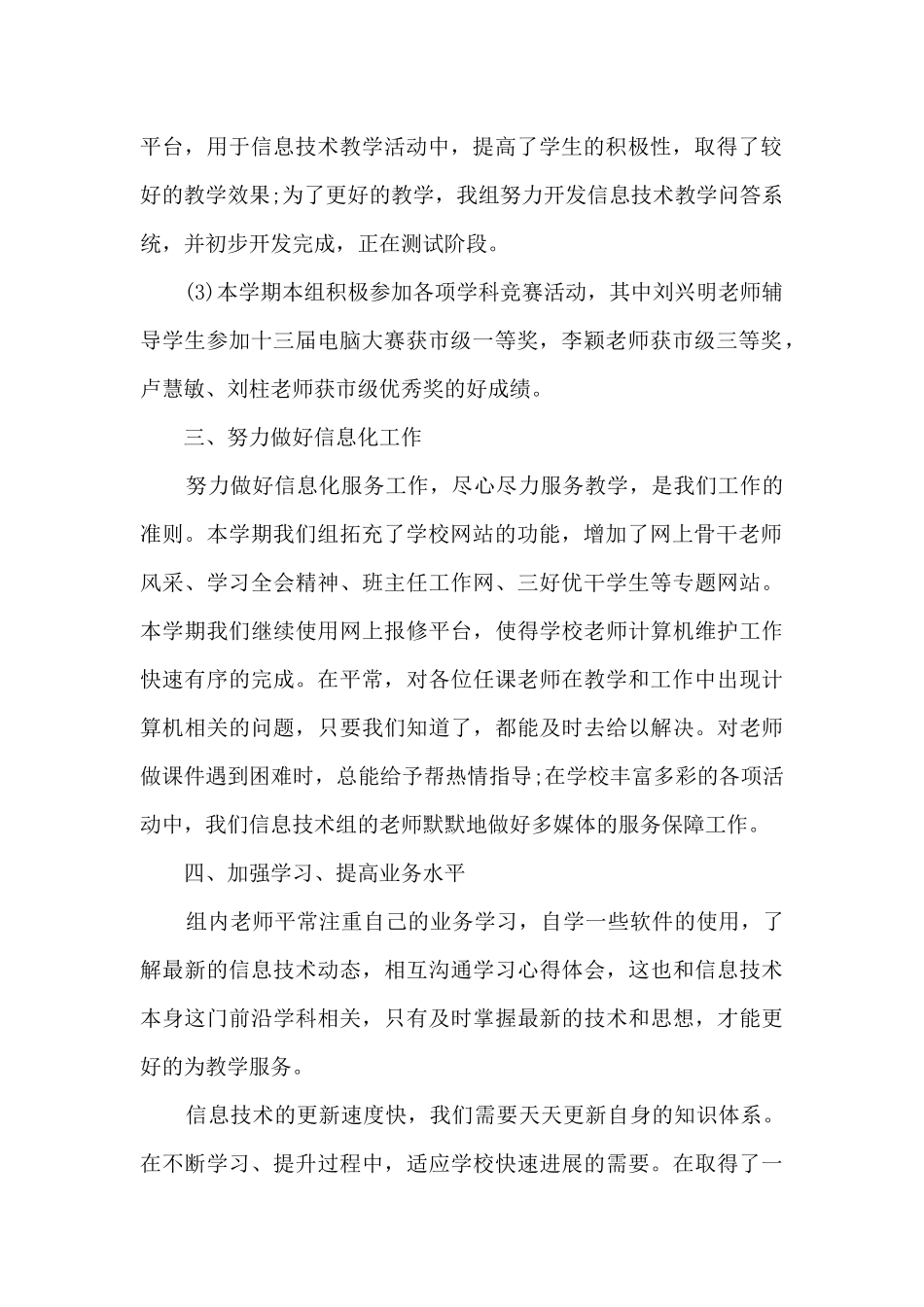 平台，用于信息技术教学活动中，提高了学生的积极性，取得了较好的教学效果;为了更好的教学，我组努力开发信息技术教学问答系统，并初步开发完成，正在测试阶段。

(3)本学期本组积极参加各项学科竞赛活动，其中刘兴明老师辅导学生参加十三届电脑大赛获市级一等奖，李颖老师获市级三等奖，卢慧敏、刘柱老师获市级优秀奖的好成绩。

三、努力做好信息化工作

努力做好信息化服务工作，尽心尽力服务教学，是我们工作的准则。本学期我们组拓充了学校网站的功能，增加了网上骨干老师风采、学习全会精神、班主任工作网、三好优干学生等专题网站。本学期我们继续使用网上报修平台，使得学校老师计算机维护工作快速有序的完成。在平常，对各位任课老师在教学和工作中出现计算机相关的问题，只要我们知道了，都能及时去给以解决。对老师做课件遇到困难时，总能给予帮热情指导;在学校丰富多彩的各项活动中，我们信息技术组的老师默默地做好多媒体的服务保障工作。

四、加强学习、提高业务水平

组内老师平常注重自己的业务学习，自学一些软件的使用，了解最新的信息技术动态，相互沟通学习心得体会，这也和信息技术本身这门前沿学科相关，只有及时掌握最新的技术和思想，才能更好的为教学服务。

信息技术的更新速度快，我们需要天天更新自身的知识体系。在不断学习、提升过程中，适应学校快速进展的需要。在取得了一